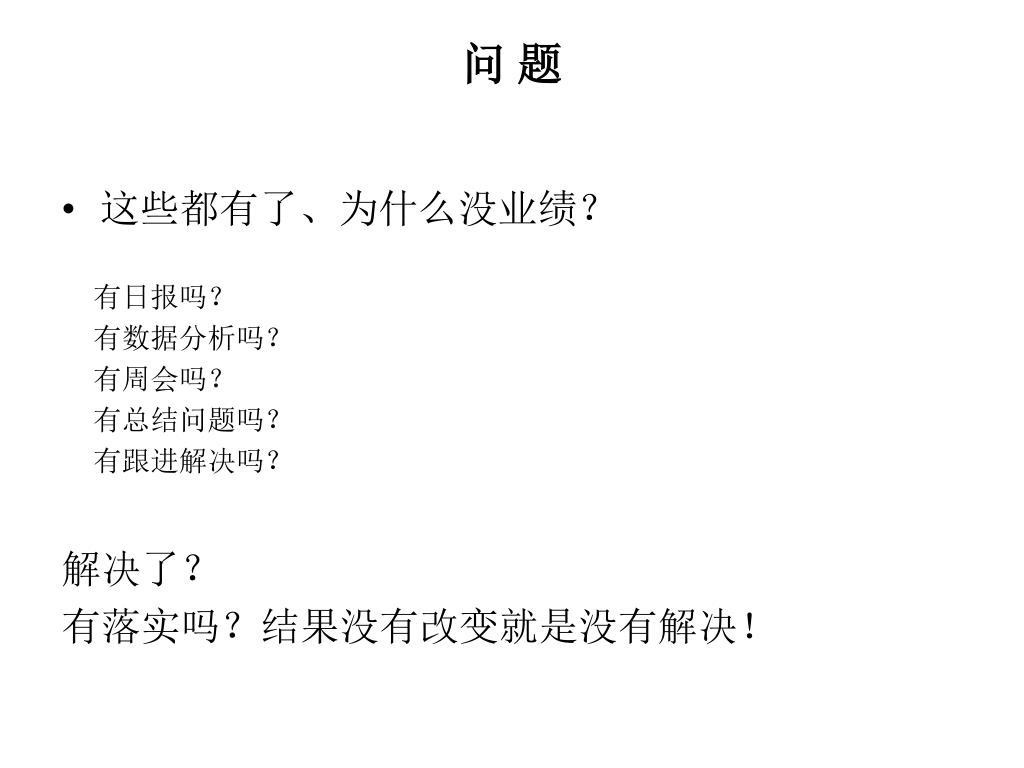 问 题

• 这些都有了、为什么没业绩？

有日报吗？
有数据分析吗？
有周会吗？
有总结问题吗？
有跟进解决吗？

解决了？
有落实吗？结果没有改变就是没有解决！